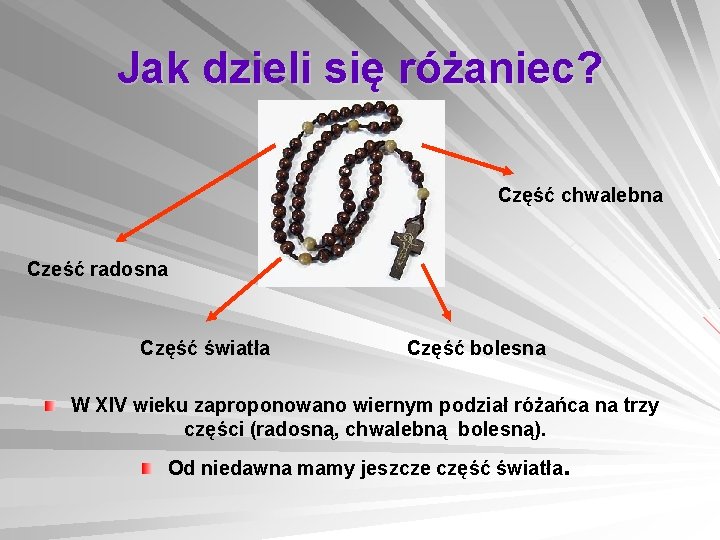 Jak dzieli się różaniec?

Część chwalebna

Cześć radosna

Część światła

Część bolesna

W XIV wieku zaproponowano wiernym podział różańca na trzy części (radosną, chwalebną bolesną).

Od niedawna mamy jeszcze część światła.